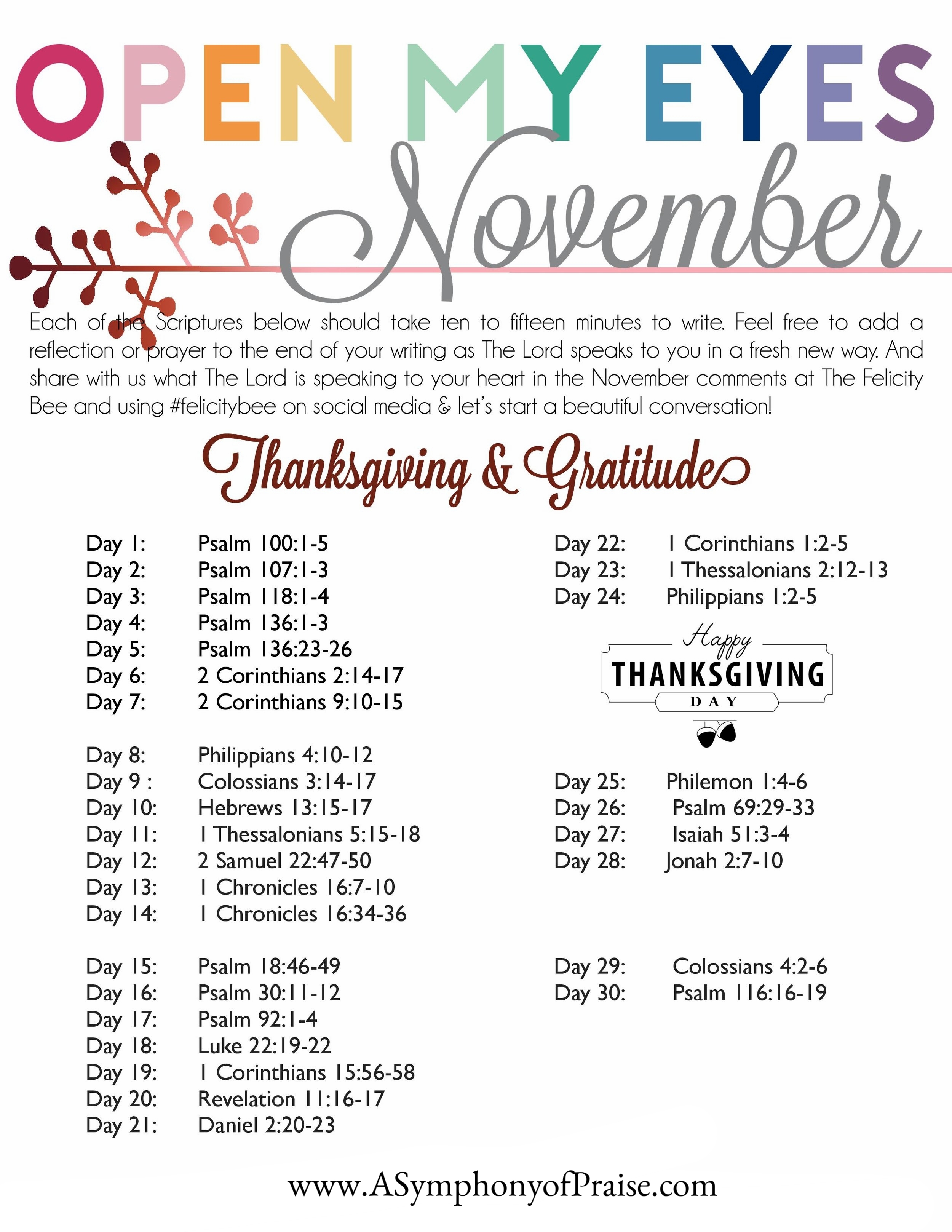 OPEN MY EYES

November

Each of the Scriptures below should take ten to fifteen minutes to write. Feel free to add a reflection or prayer to the end of your writing as The Lord speaks to you in a fresh new way. And share with us what The Lord is speaking to your heart in the November comments at The Felicity Bee and using #felicitybee on social media & let's start a beautiful conversation!

Thanksgiving & Gratitude

Day 1: Psalm 100:1-5
Day 2: Psalm 107:1-3
Day 3: Psalm 118:1-4
Day 4: Psalm 136:1-3
Day 5: Psalm 136:23-26
Day 6: 2 Corinthians 2:14-17
Day 7: 2 Corinthians 9:10-15

Day 8: Philippians 4:10-12
Day 9 : Colossians 3:14-17
Day 10: Hebrews 13:15-17
Day 11: 1 Thessalonians 5:15-18
Day 12: 2 Samuel 22:47-50
Day 13: 1 Chronicles 16:7-10
Day 14: 1 Chronicles 16:34-36

Day 15: Psalm 18:46-49
Day 16: Psalm 30:11-12
Day 17: Psalm 92:1-4
Day 18: Luke 22:19-22
Day 19: 1 Corinthians 15:56-58
Day 20: Revelation 11:16-17
Day 21: Daniel 2:20-23

Day 22: 1 Corinthians 1:2-5
Day 23: 1 Thessalonians 2:12-13
Day 24: Philippians 1:2-5

Happy
THANKSGIVING
DAY

Day 25: Philemon 1:4-6
Day 26: Psalm 69:29-33
Day 27: Isaiah 51:3-4
Day 28: Jonah 2:7-10

Day 29: Colossians 4:2-6
Day 30: Psalm 116:16-19

www.ASymphonyofPraise.com